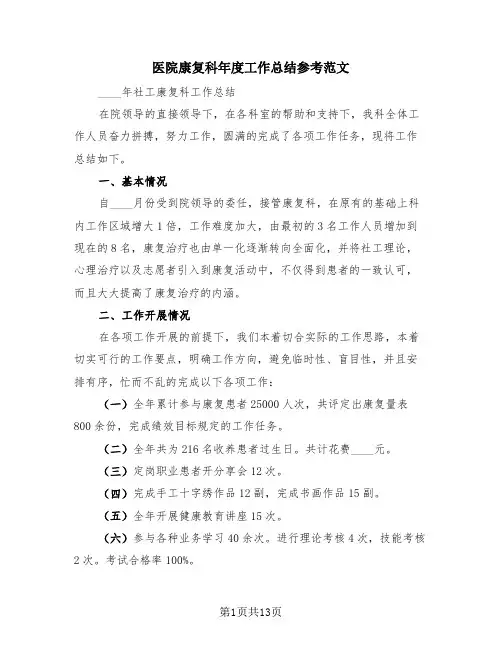 医院康复科年度工作总结参考范文

____年社工康复科工作总结

在院领导的直接领导下，在各科室的帮助和支持下，我科全体工作人员奋力拼搏，努力工作，圆满的完成了各项工作任务，现将工作总结如下。

一、基本情况

自____月份受到院领导的委任，接管康复科，在原有的基础上科内工作区域增大1倍，工作难度加大，由最初的3名工作人员增加到现在的8名，康复治疗也由单一化逐渐转向全面化，并将社工理论，心理治疗以及志愿者引入到康复活动中，不仅得到患者的一致认可，而且大大提高了康复治疗的内涵。

二、工作开展情况

在各项工作开展的前提下，我们本着切合实际的工作思路，本着切实可行的工作要点，明确工作方向，避免临时性、盲目性，并且安排有序，忙而不乱的完成以下各项工作：

（一）全年累计参与康复患者25000人次，共评定出康复量表800余份，完成绩效目标规定的工作任务。

（二）全年共为216名收养患者过生日。共计花费____元。

（三）定岗职业患者开分享会12次。

（四）完成手工十字绣作品12副，完成书画作品15副。

（五）全年开展健康教育讲座15次。

（六）参与各种业务学习40余次。进行理论考核4次，技能考核2次。考试合格率100%。

第1页共13页